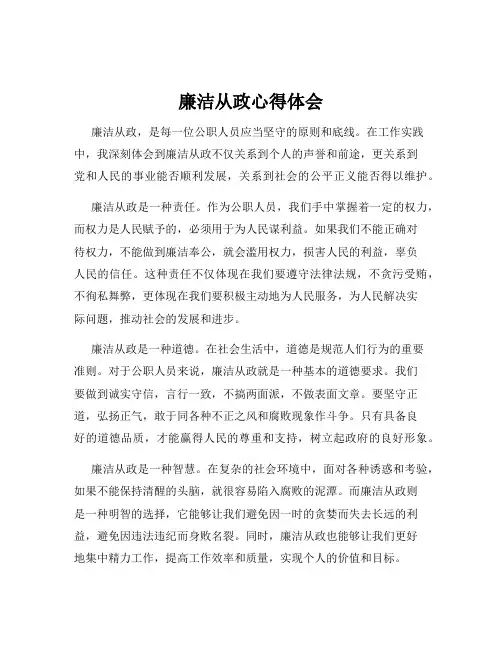 廉洁从政心得体会

廉洁从政，是每一位公职人员应当坚守的原则和底线。在工作实践中，我深刻体会到廉洁从政不仅关系到个人的声誉和前途，更关系到党和人民的事业能否顺利发展，关系到社会的公平正义能否得以维护。

廉洁从政是一种责任。作为公职人员，我们手中掌握着一定的权力，而权力是人民赋予的，必须用于为人民谋利益。如果我们不能正确对待权力，不能做到廉洁奉公，就会滥用权力，损害人民的利益，辜负人民的信任。这种责任不仅体现在我们要遵守法律法规，不贪污受贿，不徇私舞弊，更体现在我们要积极主动地为人民服务，为人民解决实际问题，推动社会的发展和进步。

廉洁从政是一种道德。在社会生活中，道德是规范人们行为的重要准则。对于公职人员来说，廉洁从政就是一种基本的道德要求。我们要做到诚实守信，言行一致，不搞两面派，不做表面文章。要坚守正道，弘扬正气，敢于同各种不正之风和腐败现象作斗争。只有具备良好的道德品质，才能赢得人民的尊重和支持，树立起政府的良好形象。

廉洁从政是一种智慧。在复杂的社会环境中，面对各种诱惑和考验，如果不能保持清醒的头脑，就很容易陷入腐败的泥潭。而廉洁从政则是一种明智的选择，它能够让我们避免因一时的贪婪而失去长远的利益，避免因违法违纪而身败名裂。同时，廉洁从政也能够让我们更好地集中精力工作，提高工作效率和质量，实现个人的价值和目标。